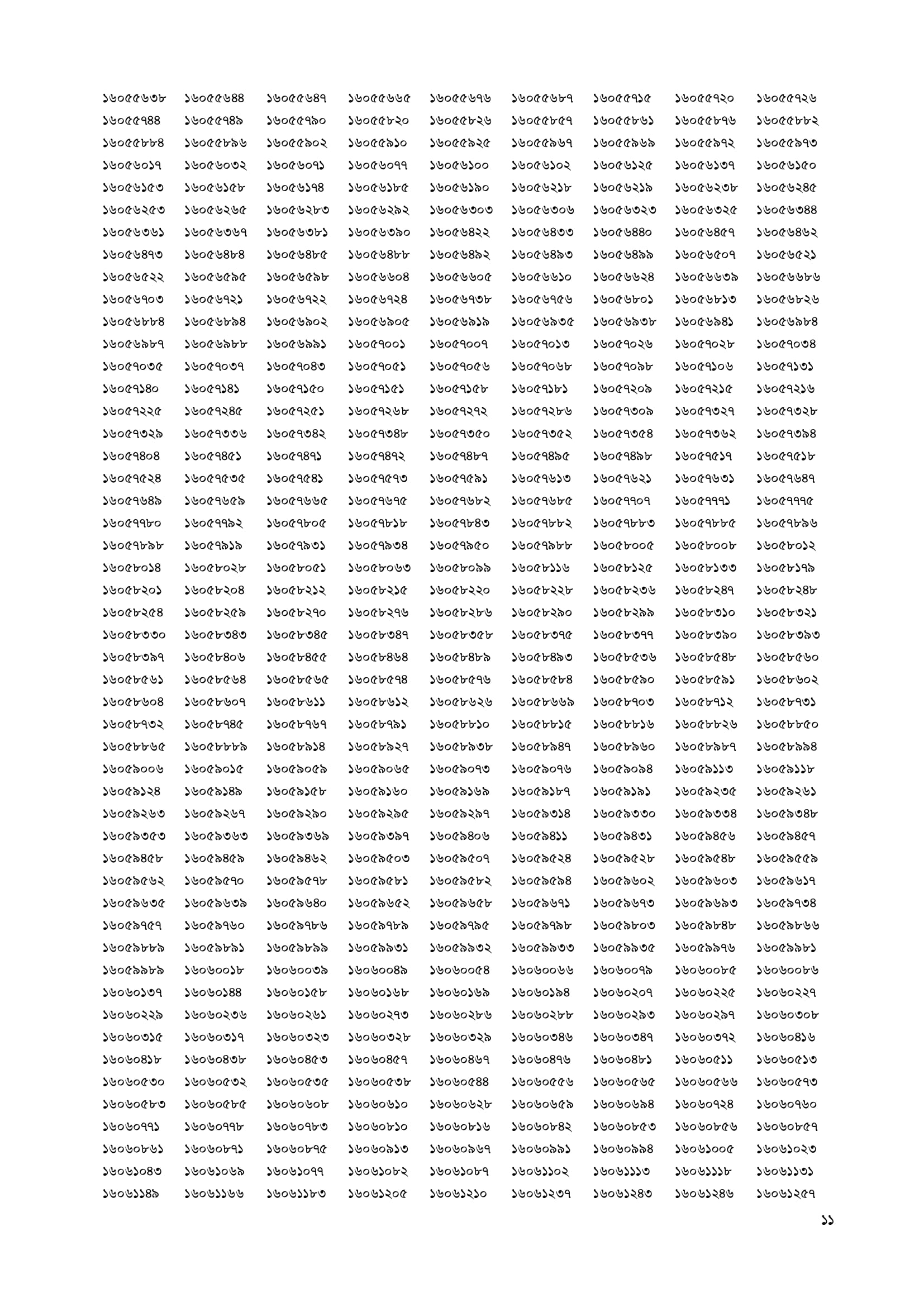 ১৬০৫৫৬৩৮ ১৬০৫৫৬৪৪ ১৬০৫৫৬৪৭ ১৬০৫৫৬৬৫ ১৬০৫৫৬৭৬ ১৬০৫৫৬৮৭ ১৬০৫৫৭১৫ ১৬০৫৫৭২০ ১৬০৫৫৭২৬
১৬০৫৫৭৪৪ ১৬০৫৫৭৪৯ ১৬০৫৫৭৯০ ১৬০৫৫৮২০ ১৬০৫৫৮২৬ ১৬০৫৫৮৫৭ ১৬০৫৫৮৬১ ১৬০৫৫৮৭৬ ১৬০৫৫৮৮২
১৬০৫৫৮৮৪ ১৬০৫৫৮৯৬ ১৬০৫৫৯০২ ১৬০৫৫৯১০ ১৬০৫৫৯২৫ ১৬০৫৫৯৬৭ ১৬০৫৫৯৬৯ ১৬০৫৫৯৭২ ১৬০৫৫৯৭৩
১৬০৫৬০১৭ ১৬০৫৬০৩২ ১৬০৫৬০৭১ ১৬০৫৬০৭৭ ১৬০৫৬১০০ ১৬০৫৬১০২ ১৬০৫৬১২৫ ১৬০৫৬১৩৭ ১৬০৫৬১৫০
১৬০৫৬১৫৩ ১৬০৫৬১৫৮ ১৬০৫৬১৭৪ ১৬০৫৬১৮৫ ১৬০৫৬১৯০ ১৬০৫৬২১৮ ১৬০৫৬২১৯ ১৬০৫৬২৩৮ ১৬০৫৬২৪৫
১৬০৫৬২৫৩ ১৬০৫৬২৬৫ ১৬০৫৬২৮৩ ১৬০৫৬২৯২ ১৬০৫৬৩০৩ ১৬০৫৬৩০৬ ১৬০৫৬৩২৩ ১৬০৫৬৩২৫ ১৬০৫৬৩৪৪
১৬০৫৬৩৬১ ১৬০৫৬৩৬৭ ১৬০৫৬৩৮১ ১৬০৫৬৩৯০ ১৬০৫৬৪২২ ১৬০৫৬৪৩৩ ১৬০৫৬৪৪০ ১৬০৫৬৪৫৭ ১৬০৫৬৪৬২
১৬০৫৬৪৭৩ ১৬০৫৬৪৮৪ ১৬০৫৬৪৮৫ ১৬০৫৬৪৮৮ ১৬০৫৬৪৯২ ১৬০৫৬৪৯৩ ১৬০৫৬৪৯৯ ১৬০৫৬৫০৭ ১৬০৫৬৫২১
১৬০৫৬৫২২ ১৬০৫৬৫৯৫ ১৬০৫৬৫৯৮ ১৬০৫৬৬০৪ ১৬০৫৬৬০৫ ১৬০৫৬৬১০ ১৬০৫৬৬২৪ ১৬০৫৬৬৩৯ ১৬০৫৬৬৮৬
১৬০৫৬৭০৩ ১৬০৫৬৭২১ ১৬০৫৬৭২২ ১৬০৫৬৭২৪ ১৬০৫৬৭৩৮ ১৬০৫৬৭৫৬ ১৬০৫৬৮০১ ১৬০৫৬৮১৩ ১৬০৫৬৮২৬
১৬০৫৬৮৮৪ ১৬০৫৬৮৯৪ ১৬০৫৬৯০২ ১৬০৫৬৯০৫ ১৬০৫৬৯১৯ ১৬০৫৬৯৩৫ ১৬০৫৬৯৩৮ ১৬০৫৬৯৪১ ১৬০৫৬৯৮৪
১৬০৫৬৯৮৭ ১৬০৫৬৯৮৮ ১৬০৫৬৯৯১ ১৬০৫৭০০১ ১৬০৫৭০০৭ ১৬০৫৭০১৩ ১৬০৫৭০২৬ ১৬০৫৭০২৮ ১৬০৫৭০৩৪
১৬০৫৭০৩৫ ১৬০৫৭০৩৭ ১৬০৫৭০৪৩ ১৬০৫৭০৫১ ১৬০৫৭০৫৬ ১৬০৫৭০৬৮ ১৬০৫৭০৯৮ ১৬০৫৭১০৬ ১৬০৫৭১৩১
১৬০৫৭১৪০ ১৬০৫৭১৪১ ১৬০৫৭১৫০ ১৬০৫৭১৫১ ১৬০৫৭১৫৮ ১৬০৫৭১৮১ ১৬০৫৭২০৯ ১৬০৫৭২১৫ ১৬০৫৭২১৬
১৬০৫৭২২৫ ১৬০৫৭২৪৫ ১৬০৫৭২৫১ ১৬০৫৭২৬৮ ১৬০৫৭২৭২ ১৬০৫৭২৮৬ ১৬০৫৭৩০৯ ১৬০৫৭৩২৭ ১৬০৫৭৩২৮
১৬০৫৭৩২৯ ১৬০৫৭৩৩৬ ১৬০৫৭৩৪২ ১৬০৫৭৩৪৮ ১৬০৫৭৩৫০ ১৬০৫৭৩৫২ ১৬০৫৭৩৫৪ ১৬০৫৭৩৬২ ১৬০৫৭৩৯৪
১৬০৫৭৪০৪ ১৬০৫৭৪৫১ ১৬০৫৭৪৭১ ১৬০৫৭৪৭২ ১৬০৫৭৪৮৭ ১৬০৫৭৪৯৫ ১৬০৫৭৪৯৮ ১৬০৫৭৫১৭ ১৬০৫৭৫১৮
১৬০৫৭৫২৪ ১৬০৫৭৫৩৫ ১৬০৫৭৫৪১ ১৬০৫৭৫৭৩ ১৬০৫৭৫৯১ ১৬০৫৭৬১৩ ১৬০৫৭৬২১ ১৬০৫৭৬৩১ ১৬০৫৭৬৪৭
১৬০৫৭৬৪৯ ১৬০৫৭৬৫৯ ১৬০৫৭৬৬৫ ১৬০৫৭৬৭৫ ১৬০৫৭৬৮২ ১৬০৫৭৬৮৫ ১৬০৫৭৭০৭ ১৬০৫৭৭৭১ ১৬০৫৭৭৭৫
১৬০৫৭৭৮০ ১৬০৫৭৭৯২ ১৬০৫৭৮০৫ ১৬০৫৭৮১৮ ১৬০৫৭৮৪৩ ১৬০৫৭৮৮২ ১৬০৫৭৮৮৩ ১৬০৫৭৮৮৫ ১৬০৫৭৮৯৬
১৬০৫৭৮৯৮ ১৬০৫৭৯১৯ ১৬০৫৭৯৩১ ১৬০৫৭৯৩৪ ১৬০৫৭৯৫০ ১৬০৫৭৯৮৮ ১৬০৫৮০০৫ ১৬০৫৮০০৮ ১৬০৫৮০১২
১৬০৫৮০১৪ ১৬০৫৮০২৮ ১৬০৫৮০৫১ ১৬০৫৮০৬৩ ১৬০৫৮০৯৯ ১৬০৫৮১১৬ ১৬০৫৮১২৫ ১৬০৫৮১৩৩ ১৬০৫৮১৭৯
১৬০৫৮২০১ ১৬০৫৮২০৪ ১৬০৫৮২১২ ১৬০৫৮২১৫ ১৬০৫৮২২০ ১৬০৫৮২২৮ ১৬০৫৮২৩৬ ১৬০৫৮২৪৭ ১৬০৫৮২৪৮
১৬০৫৮২৫৪ ১৬০৫৮২৫৯ ১৬০৫৮২৭০ ১৬০৫৮২৭৬ ১৬০৫৮২৮৬ ১৬০৫৮২৯০ ১৬০৫৮২৯৯ ১৬০৫৮৩১০ ১৬০৫৮৩২১
১৬০৫৮৩৩০ ১৬০৫৮৩৪৩ ১৬০৫৮৩৪৫ ১৬০৫৮৩৪৭ ১৬০৫৮৩৫৮ ১৬০৫৮৩৭৫ ১৬০৫৮৩৭৭ ১৬০৫৮৩৯০ ১৬০৫৮৩৯৩
১৬০৫৮৩৯৭ ১৬০৫৮৪০৬ ১৬০৫৮৪৫৫ ১৬০৫৮৪৬৪ ১৬০৫৮৪৮৯ ১৬০৫৮৪৯৩ ১৬০৫৮৫৩৬ ১৬০৫৮৫৪৮ ১৬০৫৮৫৬০
১৬০৫৮৫৬১ ১৬০৫৮৫৬৪ ১৬০৫৮৫৬৫ ১৬০৫৮৫৭৪ ১৬০৫৮৫৭৬ ১৬০৫৮৫৮৪ ১৬০৫৮৫৯০ ১৬০৫৮৫৯১ ১৬০৫৮৬০২
১৬০৫৮৬০৪ ১৬০৫৮৬০৭ ১৬০৫৮৬১১ ১৬০৫৮৬১২ ১৬০৫৮৬২৬ ১৬০৫৮৬৬৯ ১৬০৫৮৭০৩ ১৬০৫৮৭১২ ১৬০৫৮৭৩১
১৬০৫৮৭৩২ ১৬০৫৮৭৪৫ ১৬০৫৮৭৬৭ ১৬০৫৮৭৯১ ১৬০৫৮৮১০ ১৬০৫৮৮১৫ ১৬০৫৮৮১৬ ১৬০৫৮৮২৬ ১৬০৫৮৮৫০
১৬০৫৮৮৬৫ ১৬০৫৮৮৮৯ ১৬০৫৮৯১৪ ১৬০৫৮৯২৭ ১৬০৫৮৯৩৮ ১৬০৫৮৯৪৭ ১৬০৫৮৯৬০ ১৬০৫৮৯৮৭ ১৬০৫৮৯৯৪
১৬০৫৯০০৬ ১৬০৫৯০১৫ ১৬০৫৯০৫৯ ১৬০৫৯০৬৫ ১৬০৫৯০৭৩ ১৬০৫৯০৭৬ ১৬০৫৯০৯৪ ১৬০৫৯১১৩ ১৬০৫৯১১৮
১৬০৫৯১২৪ ১৬০৫৯১৪৯ ১৬০৫৯১৫৮ ১৬০৫৯১৬০ ১৬০৫৯১৬৯ ১৬০৫৯১৮৭ ১৬০৫৯১৯১ ১৬০৫৯২৩৫ ১৬০৫৯২৬১
১৬০৫৯২৬৩ ১৬০৫৯২৬৭ ১৬০৫৯২৯০ ১৬০৫৯২৯৫ ১৬০৫৯২৯৭ ১৬০৫৯৩১৪ ১৬০৫৯৩৩০ ১৬০৫৯৩৩৪ ১৬০৫৯৩৪৮
১৬০৫৯৩৫৩ ১৬০৫৯৩৬৩ ১৬০৫৯৩৬৯ ১৬০৫৯৩৯৭ ১৬০৫৯৪০৬ ১৬০৫৯৪১১ ১৬০৫৯৪৩১ ১৬০৫৯৪৫৬ ১৬০৫৯৪৫৭
১৬০৫৯৪৫৮ ১৬০৫৯৪৫৯ ১৬০৫৯৪৬২ ১৬০৫৯৫০৩ ১৬০৫৯৫০৭ ১৬০৫৯৫২৪ ১৬০৫৯৫২৮ ১৬০৫৯৫৪৮ ১৬০৫৯৫৫৯
১৬০৫৯৫৬২ ১৬০৫৯৫৭০ ১৬০৫৯৫৭৮ ১৬০৫৯৫৮১ ১৬০৫৯৫৮২ ১৬০৫৯৫৯৪ ১৬০৫৯৬০২ ১৬০৫৯৬০৩ ১৬০৫৯৬১৭
১৬০৫৯৬৩৫ ১৬০৫৯৬৩৯ ১৬০৫৯৬৪০ ১৬০৫৯৬৫২ ১৬০৫৯৬৫৮ ১৬০৫৯৬৭১ ১৬০৫৯৬৭৩ ১৬০৫৯৬৯৩ ১৬০৫৯৭৩৪
১৬০৫৯৭৫৭ ১৬০৫৯৭৬০ ১৬০৫৯৭৮৬ ১৬০৫৯৭৮৯ ১৬০৫৯৭৯৫ ১৬০৫৯৭৯৮ ১৬০৫৯৮০৩ ১৬০৫৯৮৪৮ ১৬০৫৯৮৬৬
১৬০৫৯৮৮৯ ১৬০৫৯৮৯১ ১৬০৫৯৮৯৯ ১৬০৫৯৯৩১ ১৬০৫৯৯৩২ ১৬০৫৯৯৩৩ ১৬০৫৯৯৩৫ ১৬০৫৯৯৭৬ ১৬০৫৯৯৮১
১৬০৫৯৯৮৯ ১৬০৬০০১৮ ১৬০৬০০৩৯ ১৬০৬০০৪৯ ১৬০৬০০৫৪ ১৬০৬০০৬৬ ১৬০৬০০৭৯ ১৬০৬০০৮৫ ১৬০৬০০৮৬
১৬০৬০১৩৭ ১৬০৬০১৪৪ ১৬০৬০১৫৮ ১৬০৬০১৬৮ ১৬০৬০১৬৯ ১৬০৬০১৯৪ ১৬০৬০২০৭ ১৬০৬০২২৫ ১৬০৬০২২৭
১৬০৬০২২৯ ১৬০৬০২৩৬ ১৬০৬০২৬১ ১৬০৬০২৭৩ ১৬০৬০২৮৬ ১৬০৬০২৮৮ ১৬০৬০২৯৩ ১৬০৬০২৯৭ ১৬০৬০৩০৮
১৬০৬০৩১৫ ১৬০৬০৩১৭ ১৬০৬০৩২৩ ১৬০৬০৩২৮ ১৬০৬০৩২৯ ১৬০৬০৩৪৬ ১৬০৬০৩৪৭ ১৬০৬০৩৭২ ১৬০৬০৪১৬
১৬০৬০৪১৮ ১৬০৬০৪৩৮ ১৬০৬০৪৫৩ ১৬০৬০৪৫৭ ১৬০৬০৪৬৭ ১৬০৬০৪৭৬ ১৬০৬০৪৮১ ১৬০৬০৫১১ ১৬০৬০৫১৩
১৬০৬০৫৩০ ১৬০৬০৫৩২ ১৬০৬০৫৩৫ ১৬০৬০৫৩৮ ১৬০৬০৫৪৪ ১৬০৬০৫৫৬ ১৬০৬০৫৬৫ ১৬০৬০৫৬৬ ১৬০৬০৫৭৩
১৬০৬০৫৮৩ ১৬০৬০৫৮৫ ১৬০৬০৬০৮ ১৬০৬০৬১০ ১৬০৬০৬২৮ ১৬০৬০৬৫৯ ১৬০৬০৬৯৪ ১৬০৬০৭২৪ ১৬০৬০৭৬০
১৬০৬০৭৭১ ১৬০৬০৭৭৮ ১৬০৬০৭৮৩ ১৬০৬০৮১০ ১৬০৬০৮১৬ ১৬০৬০৮৪২ ১৬০৬০৮৫৩ ১৬০৬০৮৫৬ ১৬০৬০৮৫৭
১৬০৬০৮৬১ ১৬০৬০৮৭১ ১৬০৬০৮৭৫ ১৬০৬০৯১৩ ১৬০৬০৯৬৭ ১৬০৬০৯৯১ ১৬০৬০৯৯৪ ১৬০৬১০০৫ ১৬০৬১০২৩
১৬০৬১০৪৩ ১৬০৬১০৬৯ ১৬০৬১০৭৭ ১৬০৬১০৮২ ১৬০৬১০৮৭ ১৬০৬১১০২ ১৬০৬১১১৩ ১৬০৬১১১৮ ১৬০৬১১৩১
১৬০৬১১৪৯ ১৬০৬১১৬৬ ১৬০৬১১৮৩ ১৬০৬১২০৫ ১৬০৬১২১০ ১৬০৬১২৩৭ ১৬০৬১২৪৩ ১৬০৬১২৪৬ ১৬০৬১২৫৭

১১